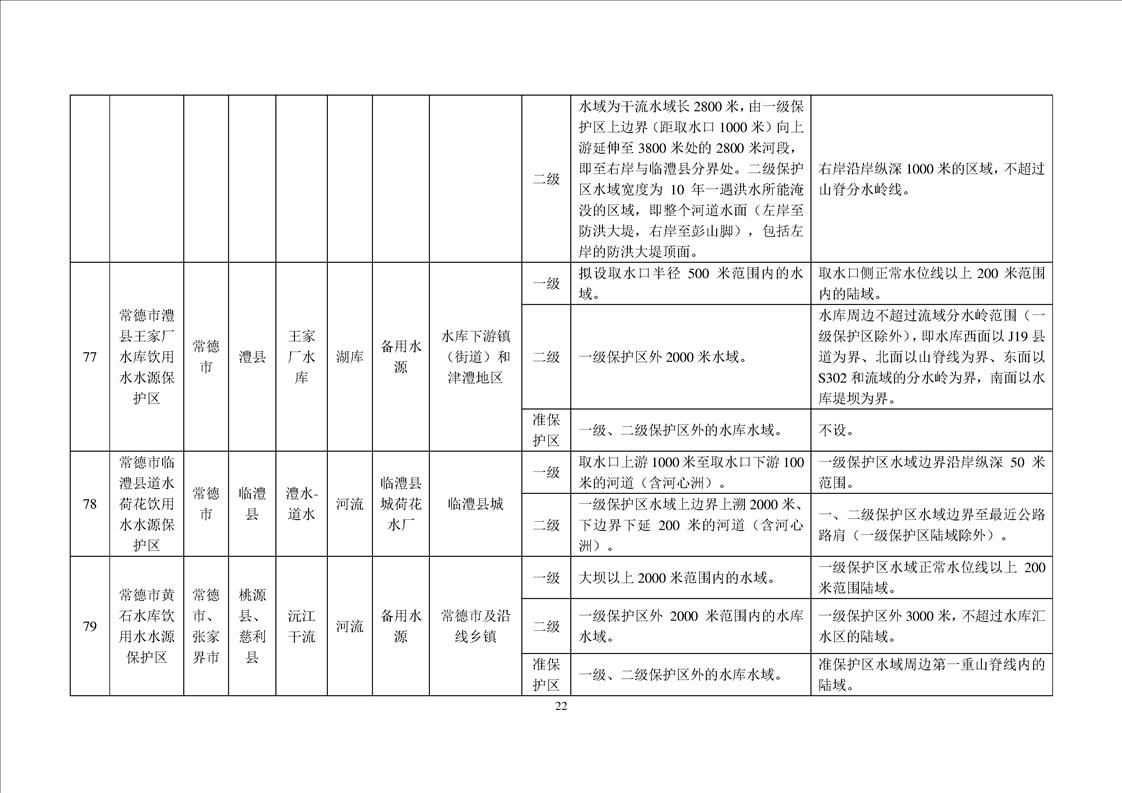 |  |  |  |  |  |  |  |  |  |  |
|---|---|---|---|---|---|---|---|---|---|
|  |  |  |  |  |  |  | 二级 | 水域为干流水域长 2800 米，由一级保护区上边界（距取水口 1000 米）向上游延伸至 3800 米处的 2800 米河段，即至右岸与临澧县分界处。二级保护区水域宽度为 10 年一遇洪水所能淹没的区域，即整个河道水面（左岸至防洪大堤，右岸至彭山脚），包括左岸的防洪大堤顶面。 | 右岸沿岸纵深 1000 米的区域，不超过山脊分水岭线。 |
| 77 | 常德市澧县王家厂水库饮用水水源保护区 | 常德市 | 澧县 | 王家厂水库 | 湖库 | 备用水源 | 水库下游镇（街道）和津澧地区 | 一级 | 拟设取水口半径 500 米范围内的水域。 | 取水口侧正常水位线以上 200 米范围内的陆域。 |
|  |  |  |  |  |  |  |  | 二级 | 一级保护区外 2000 米水域。 | 水库周边不超过流域分水岭范围（一级保护区除外），即水库西面以 J19 县道为界、北面以山脊线为界、东面以 S302 和流域的分水岭为界，南面以水库堤坝为界。 |
|  |  |  |  |  |  |  |  | 准保护区 | 一级、二级保护区外的水库水域。 | 不设。 |
| 78 | 常德市临澧县道水荷花饮用水水源保护区 | 常德市 | 临澧县 | 澧水-道水 | 河流 | 临澧县城荷花水厂 | 临澧县城 | 一级 | 取水口上游 1000 米至取水口下游 100 米的河道（含河心洲）。 | 一级保护区水域边界沿岸纵深 50 米范围。 |
|  |  |  |  |  |  |  |  | 二级 | 一级保护区水域上边界上溯 2000 米、下边界下延 200 米的河道（含河心洲）。 | 一、二级保护区水域边界至最近公路路肩（一级保护区陆域除外）。 |
| 79 | 常德市黄石水库饮用水水源保护区 | 常德市、张家界市 | 桃源县、慈利县 | 沅江干流 | 河流 | 备用水源 | 常德市及沿线乡镇 | 一级 | 大坝以上 2000 米范围内的水域。 | 一级保护区水域正常水位线以上 200 米范围陆域。 |
|  |  |  |  |  |  |  |  | 二级 | 一级保护区外 2000 米范围内的水库水域。 | 一级保护区外 3000 米，不超过水库汇水区的陆域。 |
|  |  |  |  |  |  |  |  | 准保护区 | 一级、二级保护区外的水库水域。 | 准保护区水域周边第一重山脊线内的陆域。 |

22